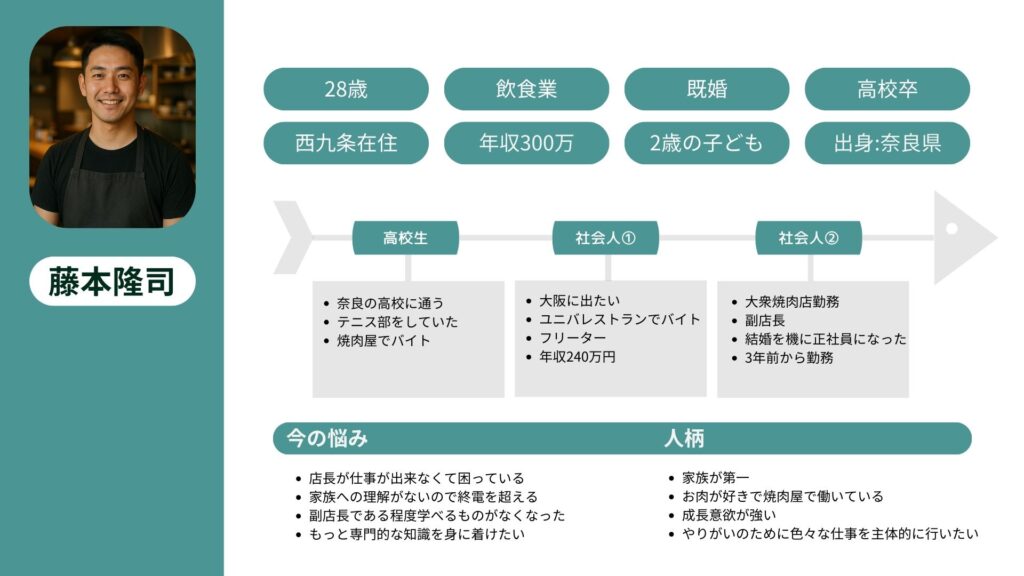 藤本隆司

28歳

飲食業

既婚

高校卒

西九条在住

年収300万

2歳の子ども

出身:奈良県

高校生

- 奈良の高校に通う
- テニス部をしていた
- 焼肉屋でバイト

社会人①

- 大阪に出たい
- ユニバレストランでバイト
- フリーター
- 年収240万円

社会人②

- 大衆焼肉店勤務
- 副店長
- 結婚を機に正社員になった
- 3年前から勤務

今の悩み

- 店長が仕事が出来なくて困っている
- 家族への理解がないので終電を超える
- 副店長である程度学べるものがなくなった
- もっと専門的な知識を身に着けたい

人柄

- 家族が第一
- お肉が好きで焼肉屋で働いている
- 成長意欲が強い
- やりがいのために色々な仕事を主体的に行いたい